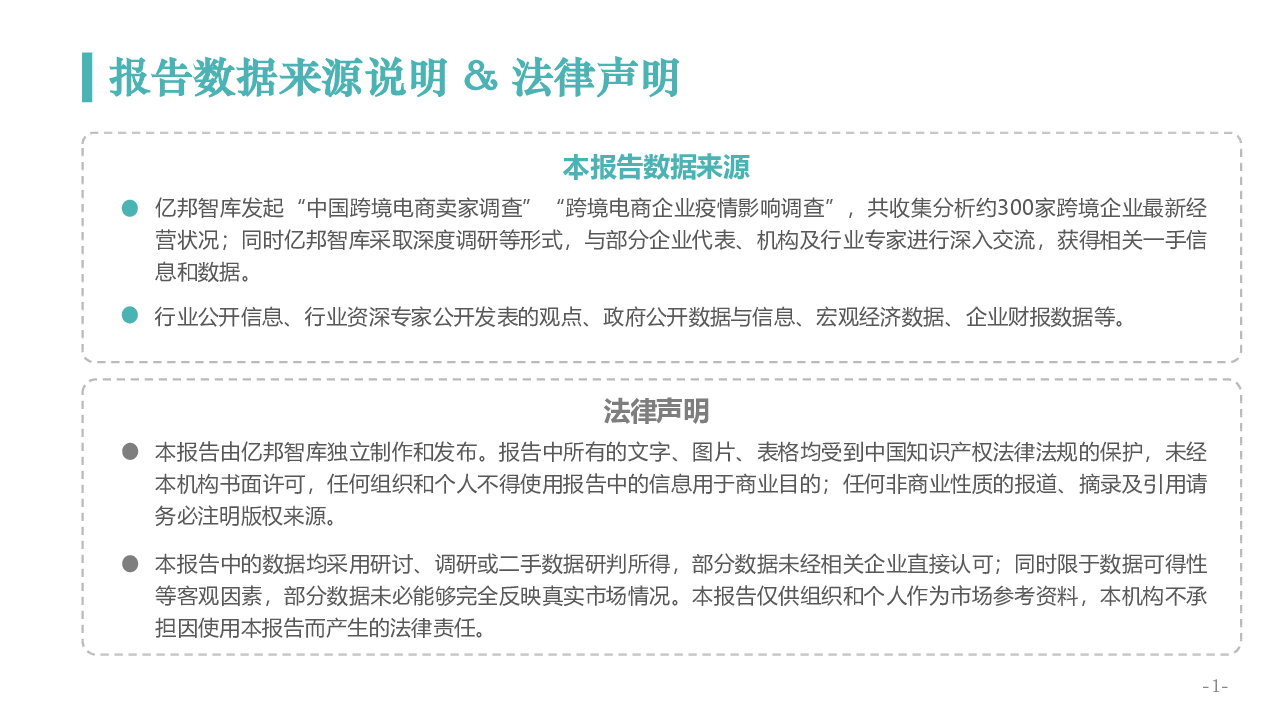 报告数据来源说明 & 法律声明

本报告数据来源

亿邦智库发起“中国跨境电商卖家调查”“跨境电商企业疫情影响调查”，共收集分析约300家跨境企业最新经营状况；同时亿邦智库采取深度调研等形式，与部分企业代表、机构及行业专家进行深入交流，获得相关一手信息和数据。

行业公开信息、行业资深专家公开发表的观点、政府公开数据与信息、宏观经济数据、企业财报数据等。

法律声明

本报告由亿邦智库独立制作和发布。报告中所有的文字、图片、表格均受到中国知识产权法律法规的保护，未经本机构书面许可，任何组织和个人不得使用报告中的信息用于商业目的；任何非商业性质的报道、摘录及引用请务必注明版权来源。

本报告中的数据均采用研讨、调研或二手数据研判所得，部分数据未经相关企业直接认可；同时限于数据可得性等客观因素，部分数据未必能够完全反映真实市场情况。本报告仅供组织和个人作为市场参考资料，本机构不承担因使用本报告而产生的法律责任。

-1-